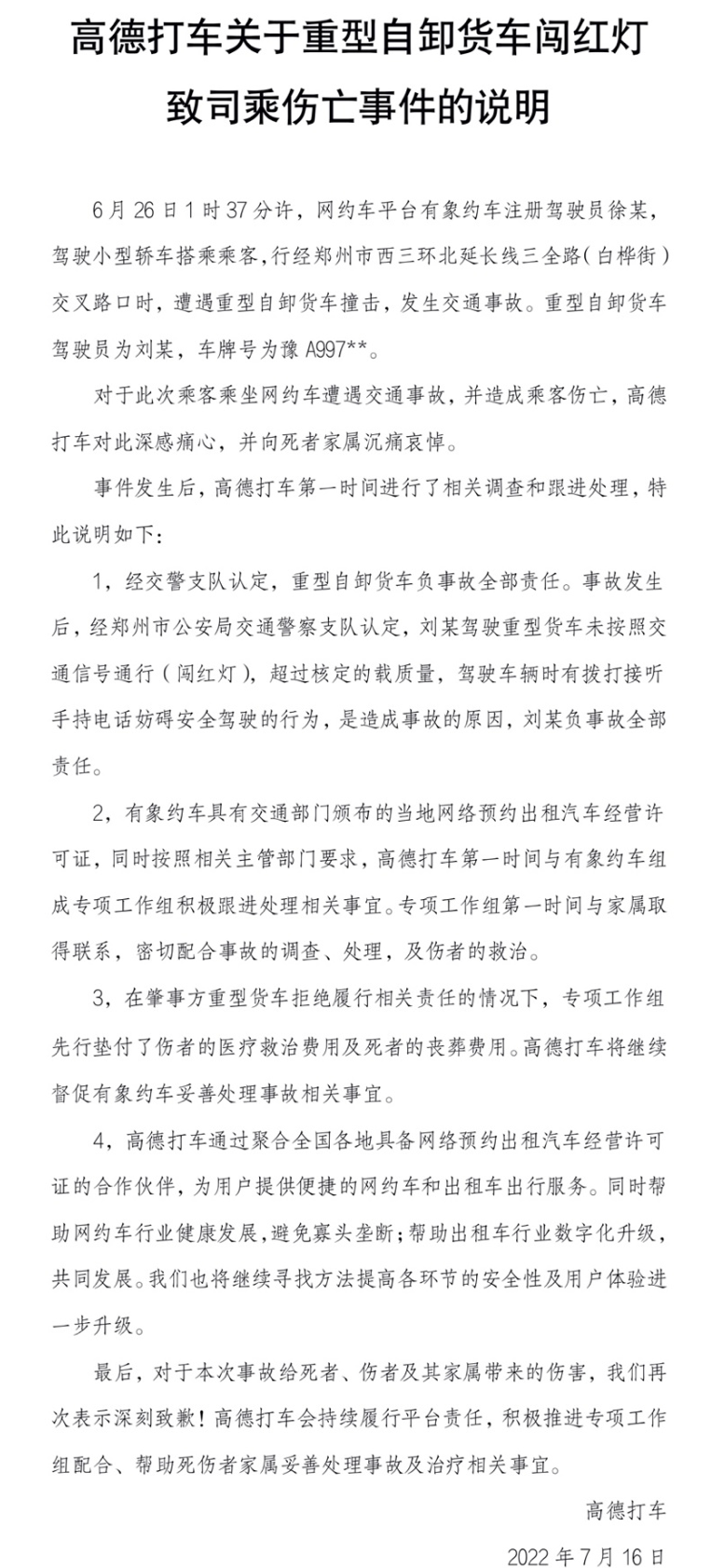 高德打车关于重型自卸货车闯红灯致司乘伤亡事件的说明

6月26日1时37分许，网约车平台有象约车注册驾驶员徐某，驾驶小型轿车搭乘乘客，行经郑州市西三环北延长线三全路（白桦街）交叉路口时，遭遇重型自卸货车撞击，发生交通事故。重型自卸货车驾驶员为刘某，车牌号为豫A997**。

对于此次乘客乘坐网约车遭遇交通事故，并造成乘客伤亡，高德打车对此深感痛心，并向死者家属沉痛哀悼。

事件发生后，高德打车第一时间进行了相关调查和跟进处理，特此说明如下：

1，经交警支队认定，重型自卸货车负事故全部责任。事故发生后，经郑州市公安局交通警察支队认定，刘某驾驶重型货车未按照交通信号通行（闯红灯），超过核定的载质量，驾驶车辆时有拨打接听手持电话妨碍安全驾驶的行为，是造成事故的原因，刘某负事故全部责任。

2，有象约车具有交通部门颁布的当地网络预约出租汽车经营许可证，同时按照相关主管部门要求，高德打车第一时间与有象约车组成专项工作组积极跟进处理相关事宜。专项工作组第一时间与家属取得联系，密切配合事故的调查、处理，及伤者的救治。

3，在肇事方重型货车拒绝履行相关责任的情况下，专项工作组先行垫付了伤者的医疗救治费用及死者的丧葬费用。高德打车将继续督促有象约车妥善处理事故相关事宜。

4，高德打车通过聚合全国各地具备网络预约出租汽车经营许可证的合作伙伴，为用户提供便捷的网约车和出租车出行服务。同时帮助网约车行业健康发展，避免寡头垄断；帮助出租车行业数字化升级，共同发展。我们也将继续寻找方法提高各环节的安全性及用户体验进一步升级。

最后，对于本次事故给死者、伤者及其家属带来的伤害，我们再次表示深刻致歉！高德打车会持续履行平台责任，积极推进专项工作组配合、帮助死伤者家属妥善处理事故及治疗相关事宜。

高德打车

2022年7月16日